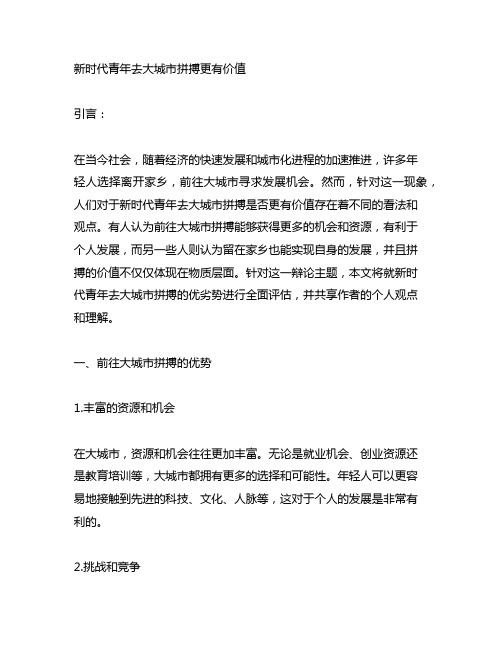 新时代青年去大城市拼搏更有价值

引言：

在当今社会，随着经济的快速发展和城市化进程的加速推进，许多年轻人选择离开家乡，前往大城市寻求发展机会。然而，针对这一现象，人们对于新时代青年去大城市拼搏是否更有价值存在着不同的看法和观点。有人认为前往大城市拼搏能够获得更多的机会和资源，有利于个人发展，而另一些人则认为留在家乡也能实现自身的发展，并且拼搏的价值不仅仅体现在物质层面。针对这一辩论主题，本文将就新时代青年去大城市拼搏的优劣势进行全面评估，并共享作者的个人观点和理解。

一、前往大城市拼搏的优势

1.丰富的资源和机会

在大城市，资源和机会往往更加丰富。无论是就业机会、创业资源还是教育培训等，大城市都拥有更多的选择和可能性。年轻人可以更容易地接触到先进的科技、文化、人脉等，这对于个人的发展是非常有利的。

2.挑战和竞争